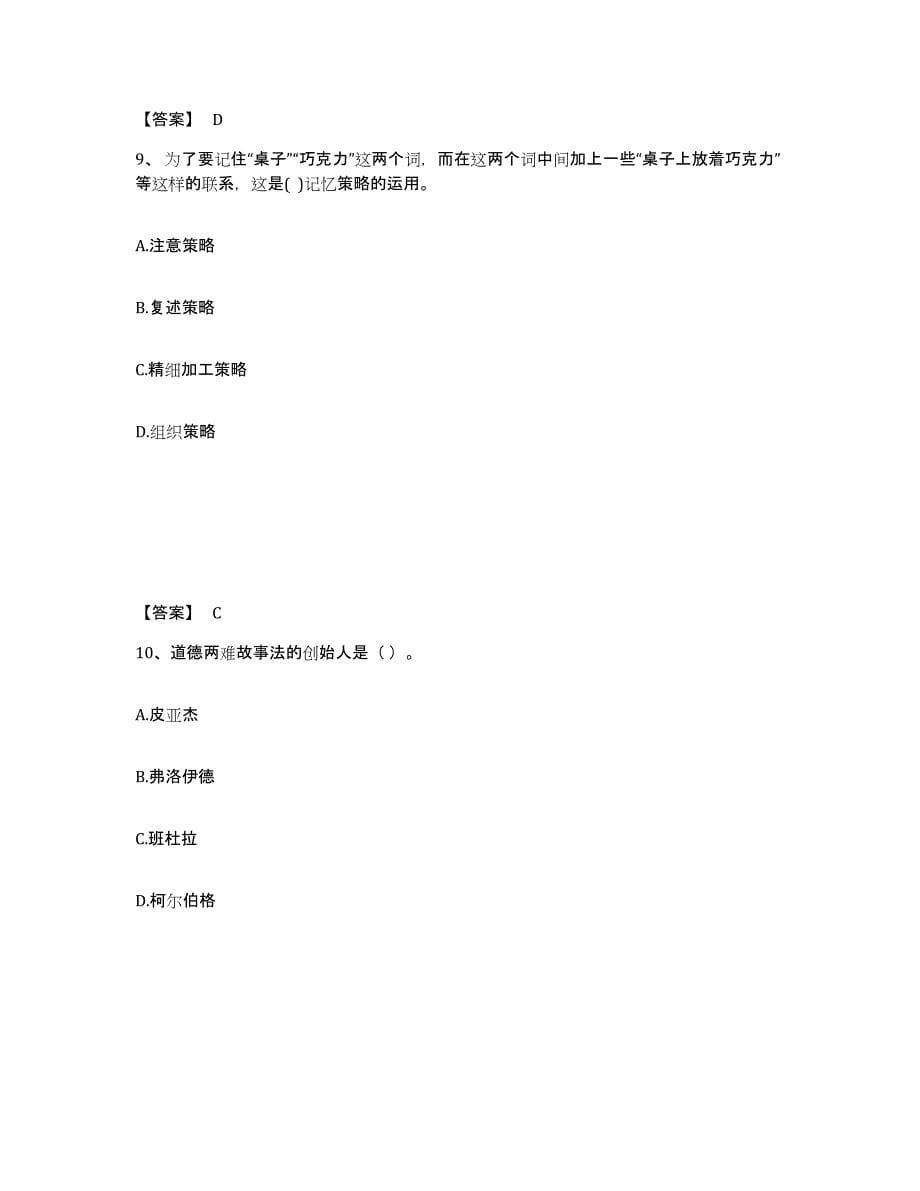 【答案】 D

9、为了要记住“桌子”“巧克力”这两个词，而在这两个词中间加上一些“桌子上放着巧克力”等这样的联系，这是( )记忆策略的运用。

A.注意策略

B.复述策略

C.精细加工策略

D.组织策略

【答案】 C

10、道德两难故事法的创始人是（ ）。

A.皮亚杰

B.弗洛伊德

C.班杜拉

D.柯尔伯格